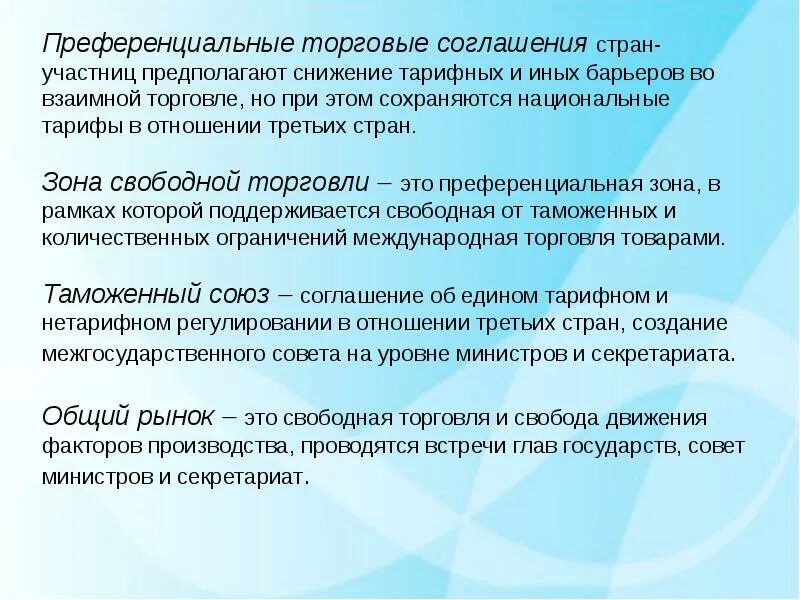 Преференциальные торговые соглашения стран-участниц предполагают снижение тарифных и иных барьеров во взаимной торговле, но при этом сохраняются национальные тарифы в отношении третьих стран.

Зона свободной торговли – это преференциальная зона, в рамках которой поддерживается свободная от таможенных и количественных ограничений международная торговля товарами.

Таможенный союз – соглашение об едином тарифном и нетарифном регулировании в отношении третьих стран, создание межгосударственного совета на уровне министров и секретариата.

Общий рынок – это свободная торговля и свобода движения факторов производства, проводятся встречи глав государств, совет министров и секретариат.